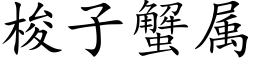 梭子蟹属